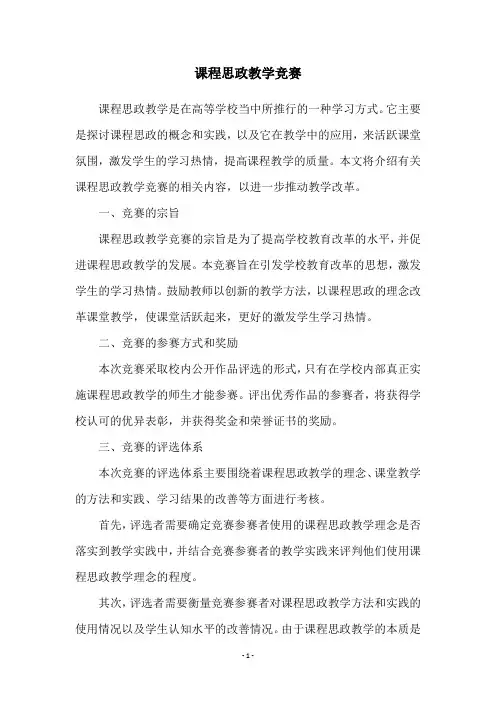 课程思政教学竞赛

课程思政教学是在高等学校当中所推行的一种学习方式。它主要是探讨课程思政的概念和实践，以及它在教学中的应用，来活跃课堂氛围，激发学生的学习热情，提高课程教学的质量。本文将介绍有关课程思政教学竞赛的相关内容，以进一步推动教学改革。

一、竞赛的宗旨

课程思政教学竞赛的宗旨是为了提高学校教育改革的水平，并促进课程思政教学的发展。本竞赛旨在引发学校教育改革的思想，激发学生的学习热情。鼓励教师以创新的教学方法，以课程思政的理念改革课堂教学，使课堂活跃起来，更好的激发学生学习热情。

二、竞赛的参赛方式和奖励

本次竞赛采取校内公开作品评选的形式，只有在学校内部真正实施课程思政教学的师生才能参赛。评出优秀作品的参赛者，将获得学校认可的优异表彰，并获得奖金和荣誉证书的奖励。

三、竞赛的评选体系

本次竞赛的评选体系主要围绕着课程思政教学的理念、课堂教学的方法和实践、学习结果的改善等方面进行考核。

首先，评选者需要确定竞赛参赛者使用的课程思政教学理念是否落实到教学实践中，并结合竞赛参赛者的教学实践来评判他们使用课程思政教学理念的程度。

其次，评选者需要衡量竞赛参赛者对课程思政教学方法和实践的使用情况以及学生认知水平的改善情况。由于课程思政教学的本质是

- 1 -